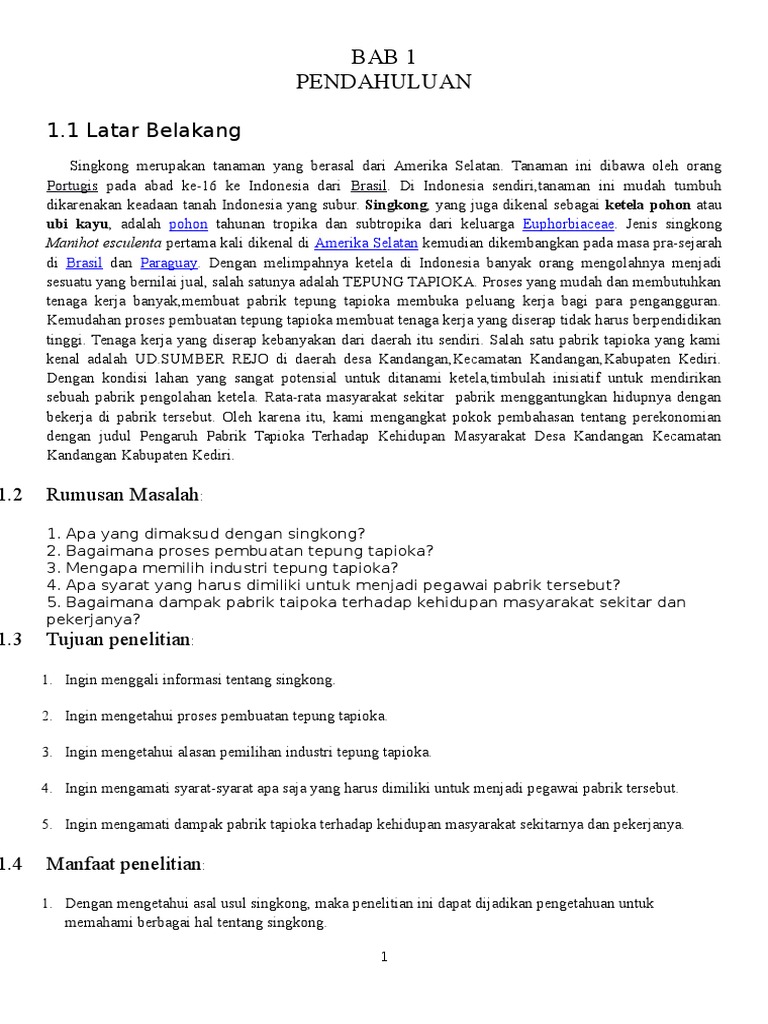 BAB 1
PENDAHULUAN

1.1 Latar Belakang

Singkong merupakan tanaman yang berasal dari Amerika Selatan. Tanaman ini dibawa oleh orang Portugis pada abad ke-16 ke Indonesia dari Brasil. Di Indonesia sendiri,tanaman ini mudah tumbuh dikarenakan keadaan tanah Indonesia yang subur. Singkong, yang juga dikenal sebagai ketela pohon atau ubi kayu, adalah pohon tahunan tropika dan subtropika dari keluarga Euphorbiaceae. Jenis singkong Manihot esculenta pertama kali dikenal di Amerika Selatan kemudian dikembangkan pada masa pra-sejarah di Brasil dan Paraguay. Dengan melimpahnya ketela di Indonesia banyak orang mengolahnya menjadi sesuatu yang bernilai jual, salah satunya adalah TEPUNG TAPIOKA. Proses yang mudah dan membutuhkan tenaga kerja banyak,membuat pabrik tepung tapioka membuka peluang kerja bagi para pengangguran. Kemudahan proses pembuatan tepung tapioka membuat tenaga kerja yang diserap tidak harus berpendidikan tinggi. Tenaga kerja yang diserap kebanyakan dari daerah itu sendiri. Salah satu pabrik tapioka yang kami kenal adalah UD.SUMBER REJO di daerah desa Kandangan,Kecamatan Kandangan,Kabupaten Kediri. Dengan kondisi lahan yang sangat potensial untuk ditanami ketela,timbulah inisiatif untuk mendirikan sebuah pabrik pengolahan ketela. Rata-rata masyarakat sekitar pabrik menggantungkan hidupnya dengan bekerja di pabrik tersebut. Oleh karena itu, kami mengangkat pokok pembahasan tentang perekonomian dengan judul Pengaruh Pabrik Tapioka Terhadap Kehidupan Masyarakat Desa Kandangan Kecamatan Kandangan Kabupaten Kediri.

1.2 Rumusan Masalah:

1. Apa yang dimaksud dengan singkong?
2. Bagaimana proses pembuatan tepung tapioka?
3. Mengapa memilih industri tepung tapioka?
4. Apa syarat yang harus dimiliki untuk menjadi pegawai pabrik tersebut?
5. Bagaimana dampak pabrik taipoka terhadap kehidupan masyarakat sekitar dan pekerjanya?

1.3 Tujuan penelitian:

1. Ingin menggali informasi tentang singkong.
2. Ingin mengetahui proses pembuatan tepung tapioka.
3. Ingin mengetahui alasan pemilihan industri tepung tapioka.
4. Ingin mengamati syarat-syarat apa saja yang harus dimiliki untuk menjadi pegawai pabrik tersebut.
5. Ingin mengamati dampak pabrik tapioka terhadap kehidupan masyarakat sekitarnya dan pekerjanya.

1.4 Manfaat penelitian:

1. Dengan mengetahui asal usul singkong, maka penelitian ini dapat dijadikan pengetahuan untuk memahami berbagai hal tentang singkong.

1